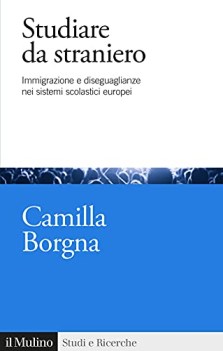 Studiare da straniero

Immigrazione e diseguaglianze nei sistemi scolastici europei

Camilla Borgna

il Mulino Studi e Ricerche